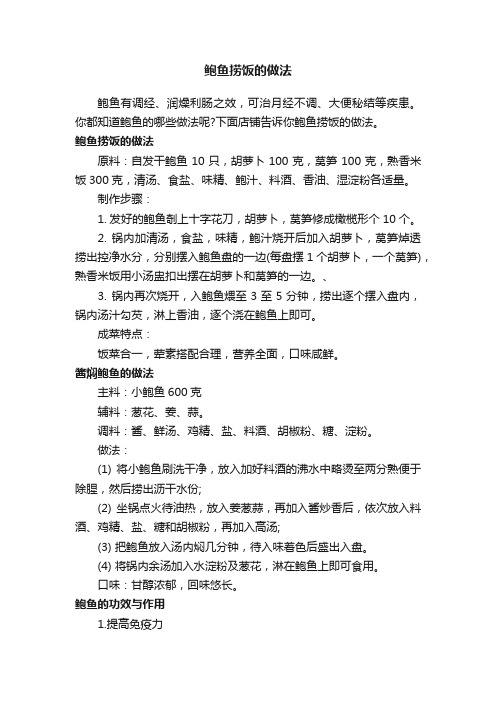 鲍鱼捞饭的做法

鲍鱼有调经、润燥利肠之效，可治月经不调、大便秘结等疾患。你都知道鲍鱼的哪些做法呢?下面店铺告诉你鲍鱼捞饭的做法。

鲍鱼捞饭的做法

原料：自发干鲍鱼 10 只，胡萝卜 100 克，莴笋 100 克，熟香米饭 300 克，清汤、食盐、味精、鲍汁、料酒、香油、湿淀粉各适量。

制作步骤：

1. 发好的鲍鱼剞上十字花刀，胡萝卜，莴笋修成橄榄形个 10 个。

2. 锅内加清汤，食盐，味精，鲍汁烧开后加入胡萝卜，莴笋焯透捞出控净水分，分别摆入鲍鱼盘的一边(每盘摆 1 个胡萝卜，一个莴笋)，熟香米饭用小汤盅扣出摆在胡萝卜和莴笋的一边。、

3. 锅内再次烧开，入鲍鱼煨至 3 至 5 分钟，捞出逐个摆入盘内，锅内汤汁勾芡，淋上香油，逐个浇在鲍鱼上即可。

成菜特点：

饭菜合一，荤素搭配合理，营养全面，口味咸鲜。

酱焖鲍鱼的做法

主料：小鲍鱼 600 克

辅料：葱花、姜、蒜。

调料：酱、鲜汤、鸡精、盐、料酒、胡椒粉、糖、淀粉。

做法：

(1) 将小鲍鱼刷洗干净，放入加好料酒的沸水中略烫至两分熟便于除腥，然后捞出沥干水份;

(2) 坐锅点火待油热，放入姜葱蒜，再加入酱炒香后，依次放入料酒、鸡精、盐、糖和胡椒粉，再加入高汤;

(3) 把鲍鱼放入汤内焖几分钟，待入味着色后盛出入盘。

(4) 将锅内余汤加入水淀粉及葱花，淋在鲍鱼上即可食用。

口味：甘醇浓郁，回味悠长。

鲍鱼的功效与作用

1.提高免疫力